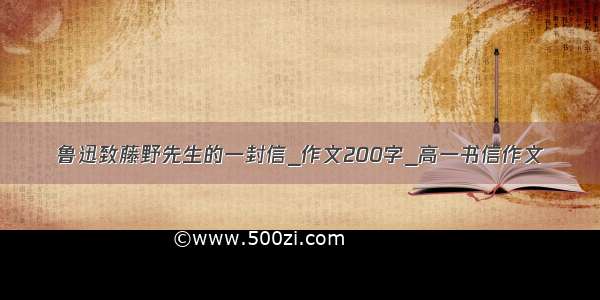 鲁迅致藤野先生的一封信_作文200字_高一书信作文

©www.500zi.com